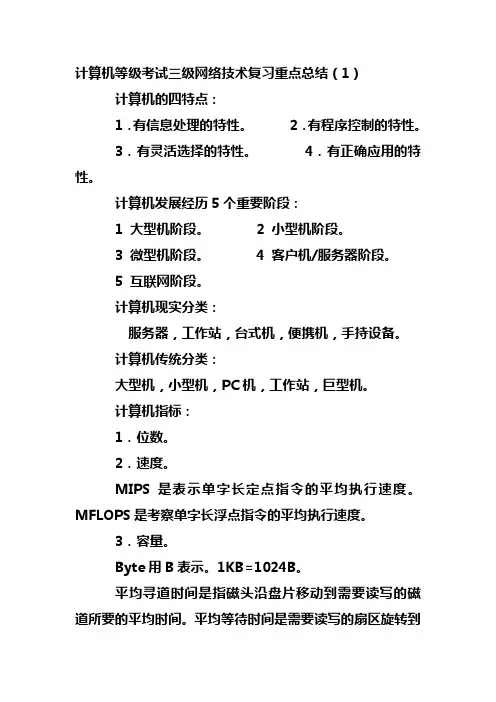 计算机等级考试三级网络技术复习重点总结（1）

计算机的四特点：

1．有信息处理的特性。　　2．有程序控制的特性。

3．有灵活选择的特性。　　4．有正确应用的特性。

计算机发展经历 5 个重要阶段：

1 大型机阶段。　　2 小型机阶段。

3 微型机阶段。　　4 客户机/服务器阶段。

5 互联网阶段。

计算机现实分类：

服务器，工作站，台式机，便携机，手持设备。

计算机传统分类：

大型机，小型机，PC 机，工作站，巨型机。

计算机指标：

1．位数。

2．速度。

MIPS 是表示单字长定点指令的平均执行速度。MFLOPS 是考察单字长浮点指令的平均执行速度。

3．容量。

Byte 用 B 表示。1KB=1024B。

平均寻道时间是指磁头沿盘片移动到需要读写的磁道所要的平均时间。平均等待时间是需要读写的扇区旋转到